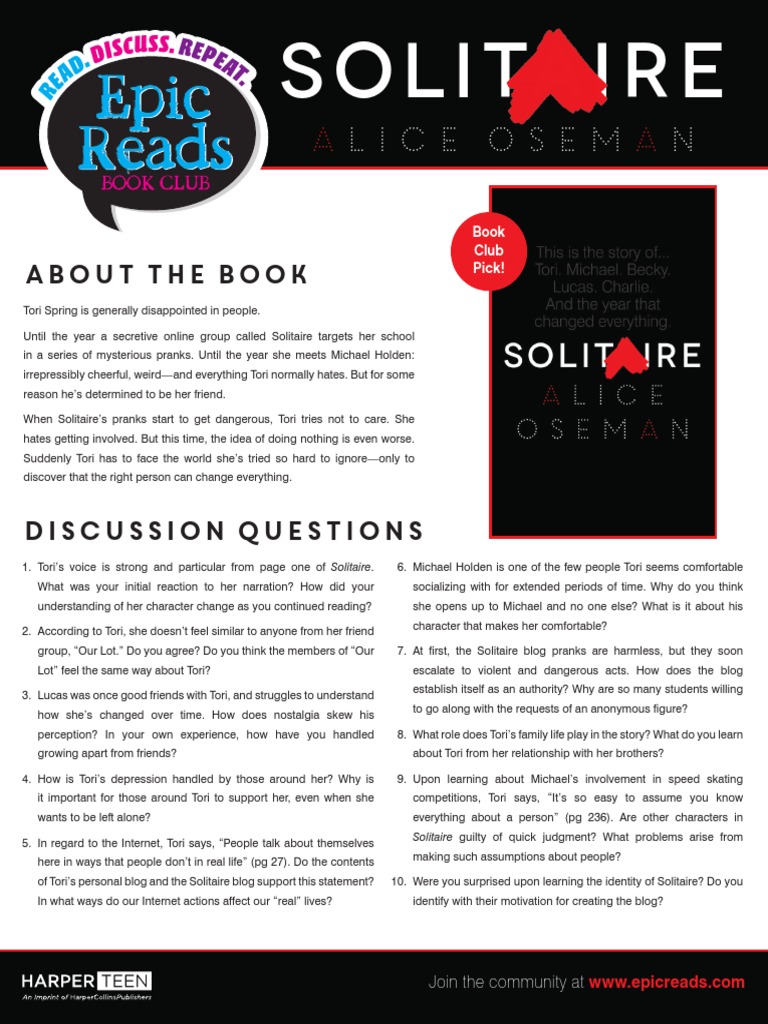 READ. DISCUSS. REPEAT.
Epic Reads
BOOK CLUB

SOLITAIRE
ALICE OSEMAN

Book Club Pick!

This is the story of... Tori. Michael. Becky. Lucas. Charlie. And the year that changed everything.

SOLITAIRE
ALICE OSEMAN

ABOUT THE BOOK

Tori Spring is generally disappointed in people.

Until the year a secretive online group called Solitaire targets her school in a series of mysterious pranks. Until the year she meets Michael Holden: irrepressibly cheerful, weird—and everything Tori normally hates. But for some reason he's determined to be her friend.

When Solitaire's pranks start to get dangerous, Tori tries not to care. She hates getting involved. But this time, the idea of doing nothing is even worse. Suddenly Tori has to face the world she's tried so hard to ignore—only to discover that the right person can change everything.

DISCUSSION QUESTIONS

1. Tori's voice is strong and particular from page one of Solitaire. What was your initial reaction to her narration? How did your understanding of her character change as you continued reading?

2. According to Tori, she doesn't feel similar to anyone from her friend group, "Our Lot." Do you agree? Do you think the members of "Our Lot" feel the same way about Tori?

3. Lucas was once good friends with Tori, and struggles to understand how she's changed over time. How does nostalgia skew his perception? In your own experience, how have you handled growing apart from friends?

4. How is Tori's depression handled by those around her? Why is it important for those around Tori to support her, even when she wants to be left alone?

5. In regard to the Internet, Tori says, "People talk about themselves here in ways that people don't in real life" (pg 27). Do the contents of Tori's personal blog and the Solitaire blog support this statement? In what ways do our Internet actions affect our "real" lives?

6. Michael Holden is one of the few people Tori seems comfortable socializing with for extended periods of time. Why do you think she opens up to Michael and no one else? What is it about his character that makes her comfortable?

7. At first, the Solitaire blog pranks are harmless, but they soon escalate to violent and dangerous acts. How does the blog establish itself as an authority? Why are so many students willing to go along with the requests of an anonymous figure?

8. What role does Tori's family life play in the story? What do you learn about Tori from her relationship with her brothers?

9. Upon learning about Michael's involvement in speed skating competitions, Tori says, "It's so easy to assume you know everything about a person" (pg 236). Are other characters in Solitaire guilty of quick judgment? What problems arise from making such assumptions about people?

10. Were you surprised upon learning the identity of Solitaire? Do you identify with their motivation for creating the blog?

HARPER TEEN
An Imprint of HarperCollinsPublishers

Join the community at www.epicreads.com